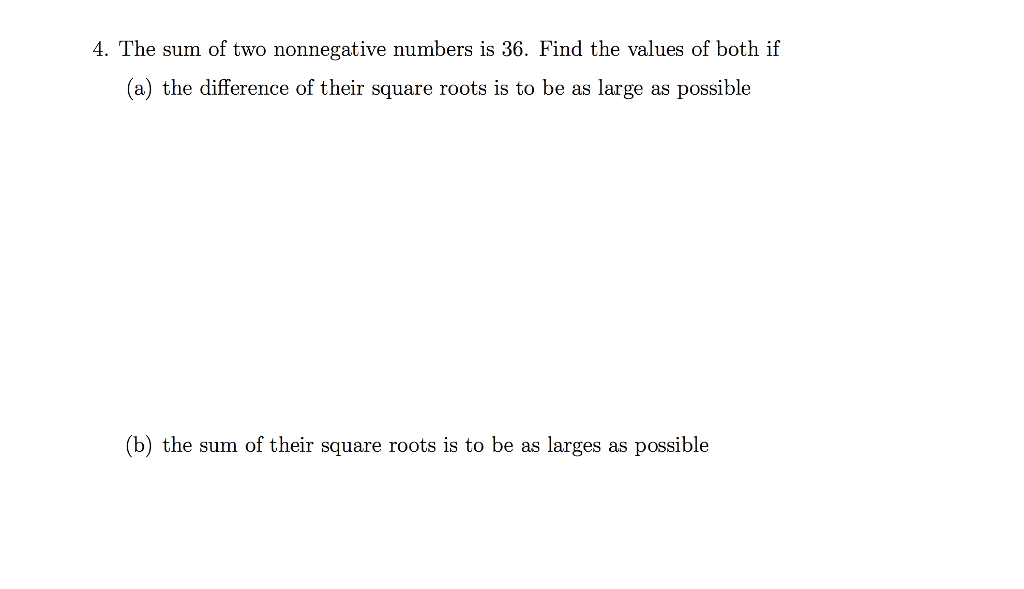 4. The sum of two nonnegative numbers is 36. Find the values of both if

(a) the difference of their square roots is to be as large as possible

(b) the sum of their square roots is to be as larges as possible